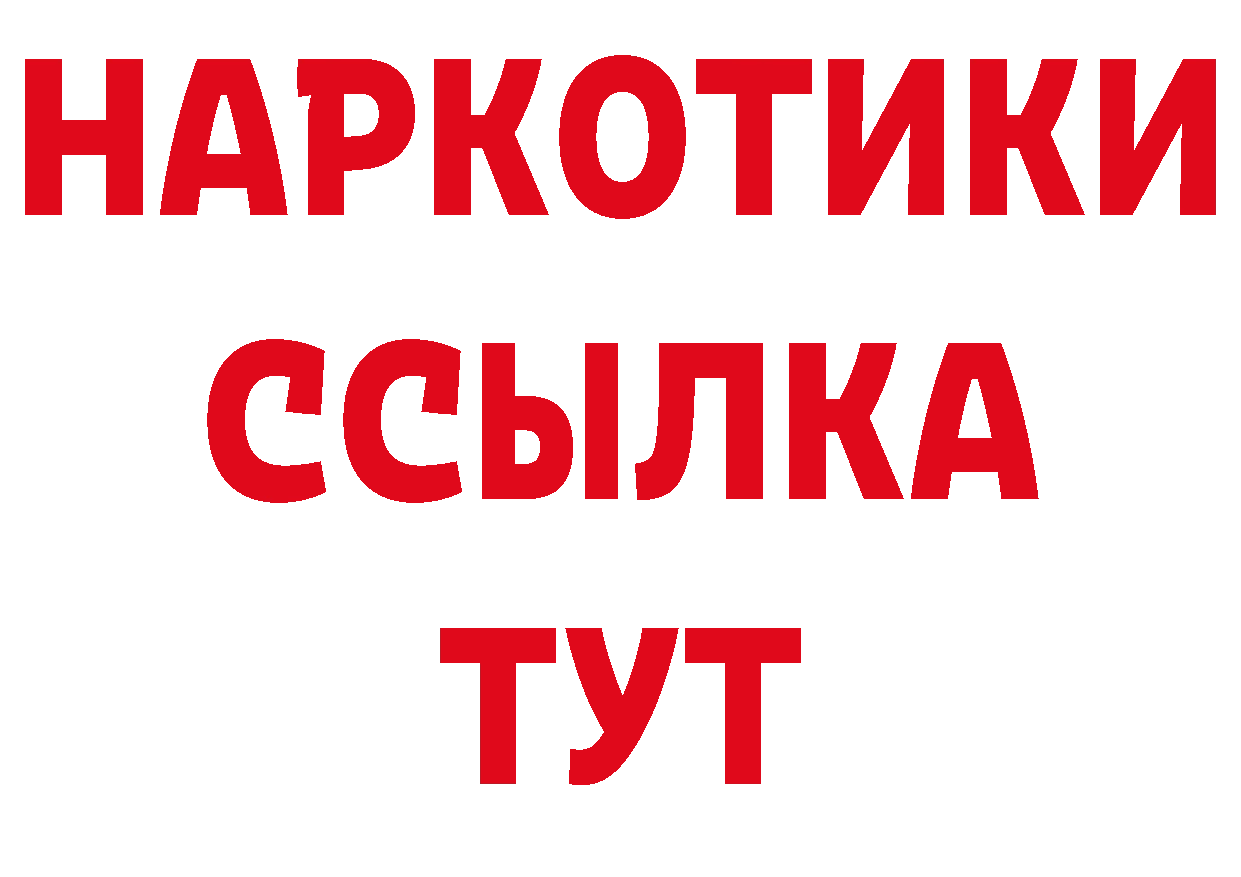 НАРКОТИКИ
ССЫЛКА
ТУТ